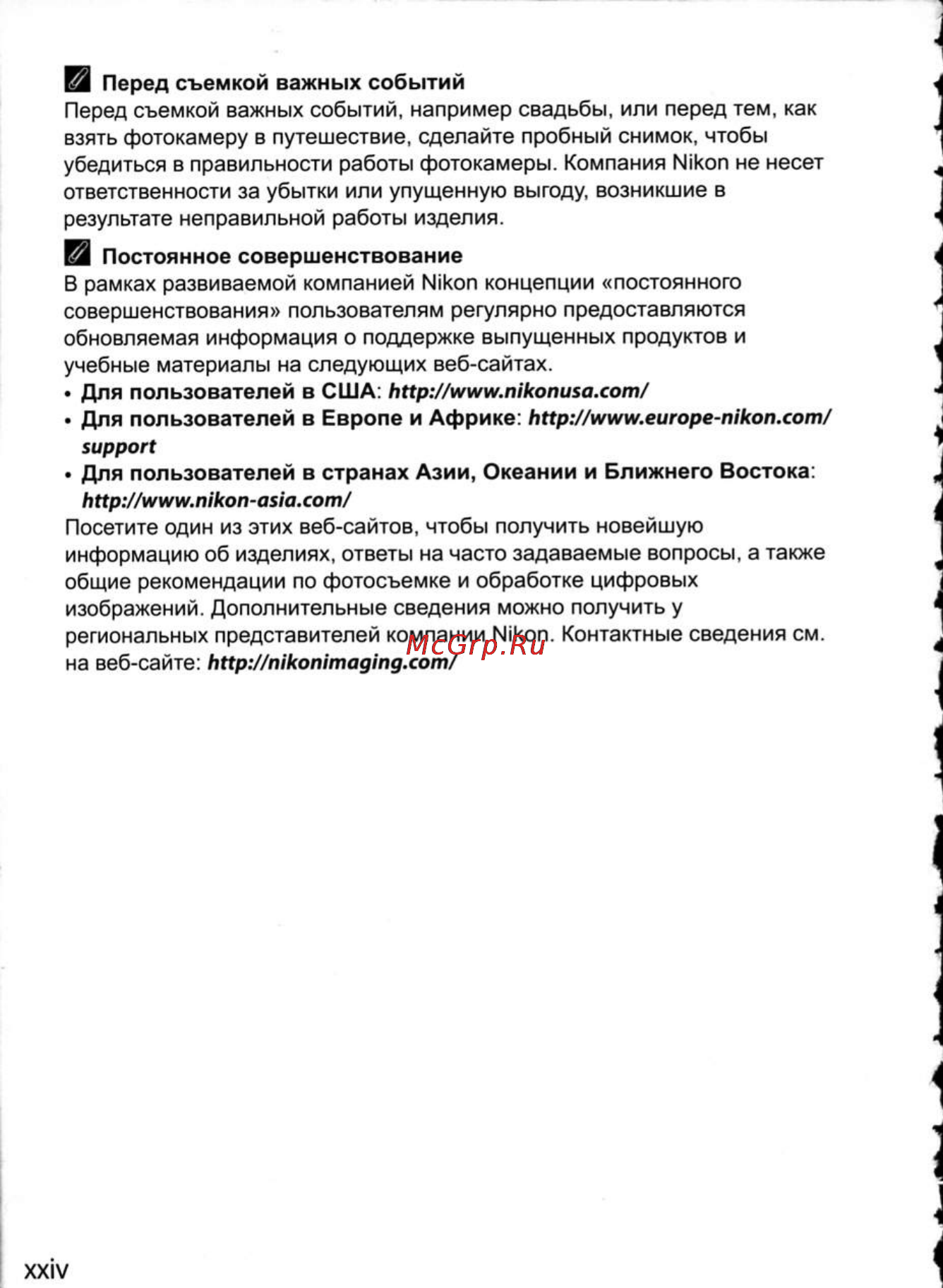 Перед съемкой важных событий

Перед съемкой важных событий, например свадьбы, или перед тем, как взять фотокамеру в путешествие, сделайте пробный снимок, чтобы убедиться в правильности работы фотокамеры. Компания Nikon не несет ответственности за убытки или упущенную выгоду, возникшие в результате неправильной работы изделия.

Постоянное совершенствование

В рамках развиваемой компанией Nikon концепции «постоянного совершенствования» пользователям регулярно предоставляются обновляемая информация о поддержке выпущенных продуктов и учебные материалы на следующих веб-сайтах.
• Для пользователей в США: http://www.nikonusa.com/
• Для пользователей в Европе и Африке: http://www.europe-nikon.com/support
• Для пользователей в странах Азии, Океании и Ближнего Востока: http://www.nikon-asia.com/
Посетите один из этих веб-сайтов, чтобы получить новейшую информацию об изделиях, ответы на часто задаваемые вопросы, а также общие рекомендации по фотосъемке и обработке цифровых изображений. Дополнительные сведения можно получить у региональных представителей компании Nikon. Контактные сведения см. на веб-сайте: http://nikonimaging.com/

McGrp.Ru

xxiv